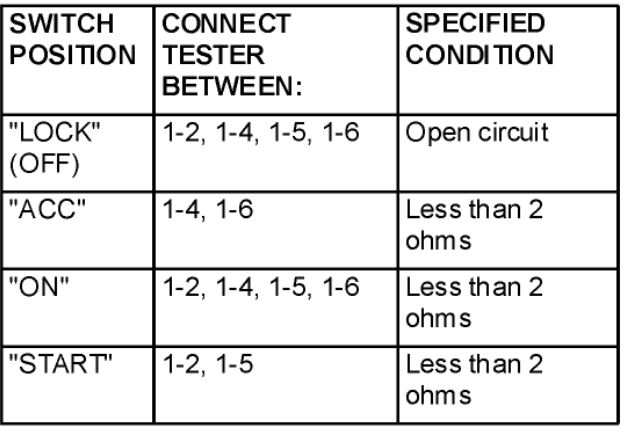 | SWITCH POSITION | CONNECT TESTER BETWEEN: | SPECIFIED CONDITION |
|---|---|---|
| "LOCK" (OFF) | 1-2, 1-4, 1-5, 1-6 | Open circuit |
| "ACC" | 1-4, 1-6 | Less than 2 ohms |
| "ON" | 1-2, 1-4, 1-5, 1-6 | Less than 2 ohms |
| "START" | 1-2, 1-5 | Less than 2 ohms |